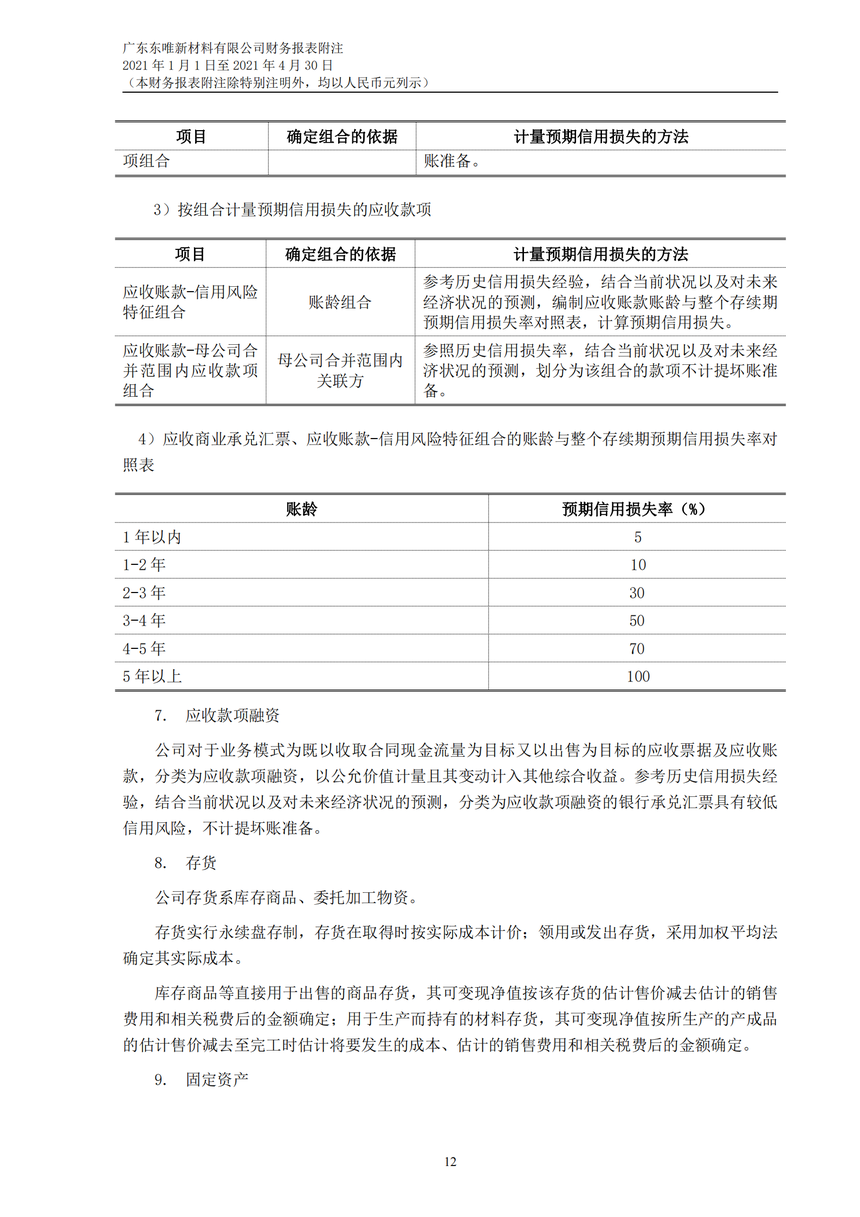 广东东唯新材料有限公司财务报表附注
2021 年 1 月 1 日至 2021 年 4 月 30 日
（本财务报表附注除特别注明外，均以人民币元列示）

| 项目 | 确定组合的依据 | 计量预期信用损失的方法 |
|---|---|---|
| 项组合 | | 账准备。 |

3）按组合计量预期信用损失的应收款项

| 项目 | 确定组合的依据 | 计量预期信用损失的方法 |
|---|---|---|
| 应收账款-信用风险特征组合 | 账龄组合 | 参考历史信用损失经验，结合当前状况以及对未来经济状况的预测，编制应收账款账龄与整个存续期预期信用损失率对照表，计算预期信用损失。 |
| 应收账款-母公司合并范围内应收款项组合 | 母公司合并范围内关联方 | 参照历史信用损失率，结合当前状况以及对未来经济状况的预测，划分为该组合的款项不计提坏账准备。 |

4）应收商业承兑汇票、应收账款-信用风险特征组合的账龄与整个存续期预期信用损失率对照表

| 账龄 | 预期信用损失率（%） |
|---|---|
| 1 年以内 | 5 |
| 1-2 年 | 10 |
| 2-3 年 | 30 |
| 3-4 年 | 50 |
| 4-5 年 | 70 |
| 5 年以上 | 100 |

7. 应收款项融资

公司对于业务模式为既以收取合同现金流量为目标又以出售为目标的应收票据及应收账款，分类为应收款项融资，以公允价值计量且其变动计入其他综合收益。参考历史信用损失经验，结合当前状况以及对未来经济状况的预测，分类为应收款项融资的银行承兑汇票具有较低信用风险，不计提坏账准备。

8. 存货

公司存货系库存商品、委托加工物资。

存货实行永续盘存制，存货在取得时按实际成本计价；领用或发出存货，采用加权平均法确定其实际成本。

库存商品等直接用于出售的商品存货，其可变现净值按该存货的估计售价减去估计的销售费用和相关税费后的金额确定；用于生产而持有的材料存货，其可变现净值按所生产的产成品的估计售价减去至完工时估计将要发生的成本、估计的销售费用和相关税费后的金额确定。

9. 固定资产

12